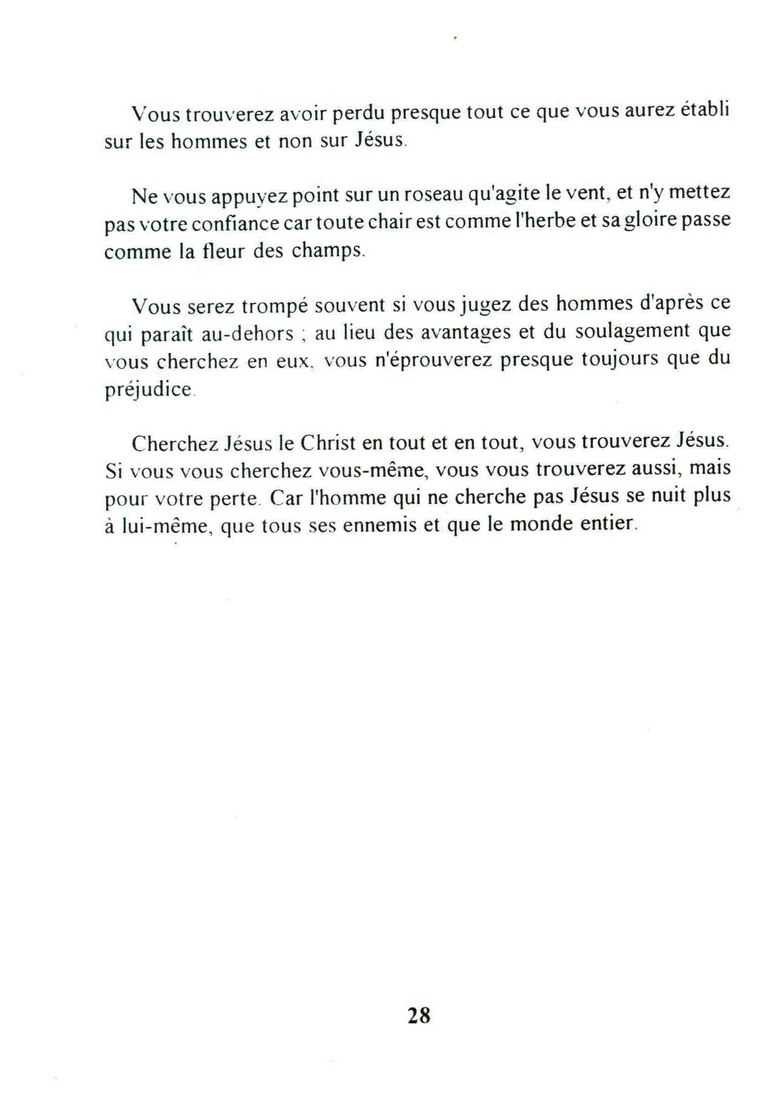 Vous trouverez avoir perdu presque tout ce que vous aurez établi sur les hommes et non sur Jésus.

Ne vous appuyez point sur un roseau qu'agite le vent, et n'y mettez pas votre confiance car toute chair est comme l'herbe et sa gloire passe comme la fleur des champs.

Vous serez trompé souvent si vous jugez des hommes d'après ce qui paraît au-dehors ; au lieu des avantages et du soulagement que vous cherchez en eux, vous n'éprouverez presque toujours que du préjudice.

Cherchez Jésus le Christ en tout et en tout, vous trouverez Jésus. Si vous vous cherchez vous-même, vous vous trouverez aussi, mais pour votre perte. Car l'homme qui ne cherche pas Jésus se nuit plus à lui-même, que tous ses ennemis et que le monde entier.

28